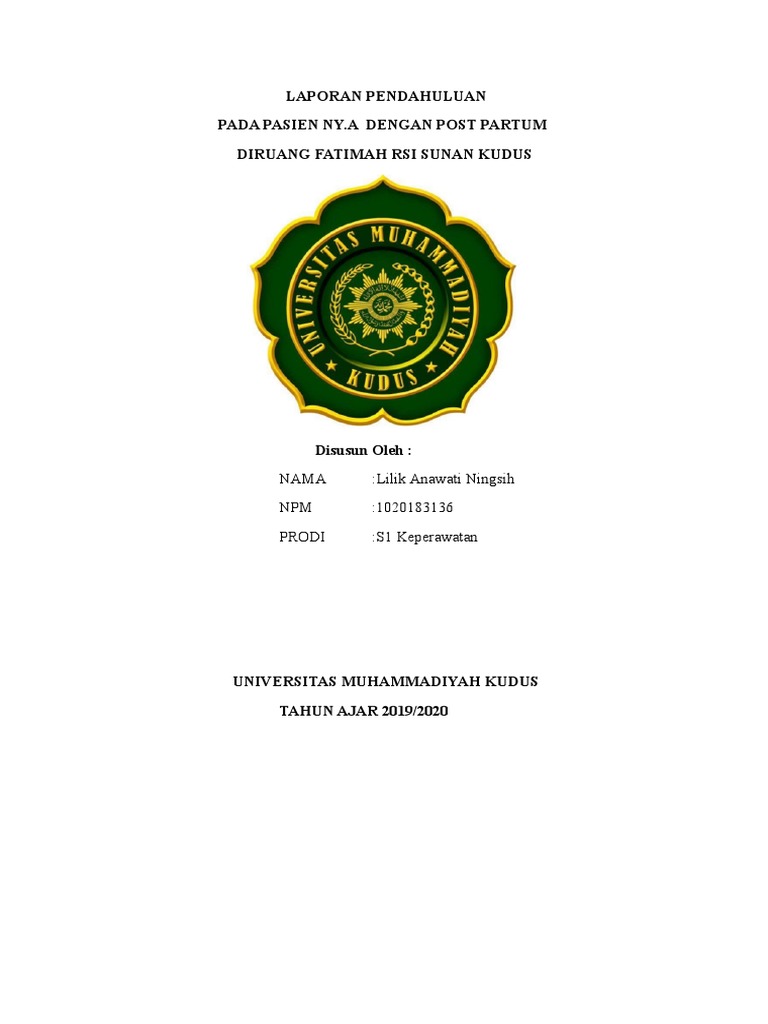 LAPORAN PENDAHULUAN

PADA PASIEN NY.A DENGAN POST PARTUM

DIRUANG FATIMAH RSI SUNAN KUDUS

UNIVERSITAS MUHAMMADIYAH

KUDUS

Disusun Oleh :

NAMA :Lilik Anawati Ningsih

NPM :1020183136

PRODI :S1 Keperawatan

UNIVERSITAS MUHAMMADIYAH KUDUS

TAHUN AJAR 2019/2020